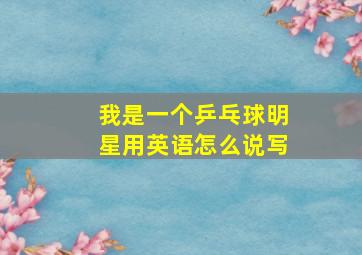 我是一个乒乓球明星用英语怎么说写